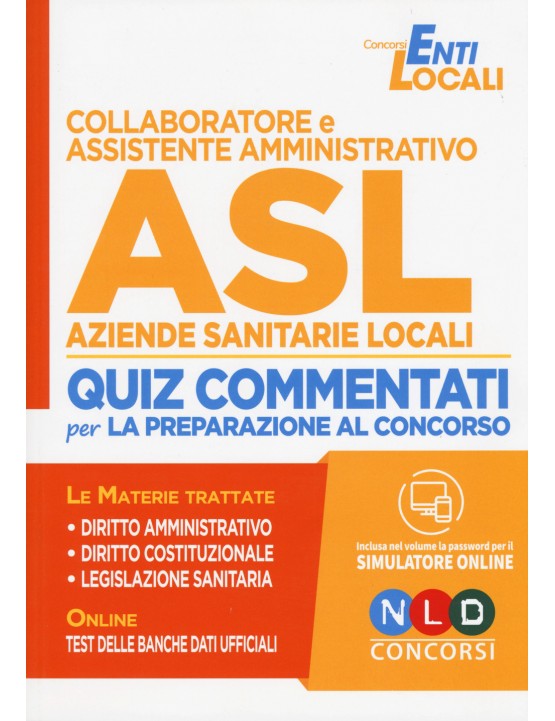 Concorsi ENTI LOCALI

COLLABORATORE e ASSISTENTE AMMINISTRATIVO

ASL

AZIENDE SANITARIE LOCALI

QUIZ COMMENTATI

per LA PREPARAZIONE AL CONCORSO

LE MATERIE TRATTATE

• DIRITTO AMMINISTRATIVO
• DIRITTO COSTITUZIONALE
• LEGISLAZIONE SANITARIA

ONLINE

TEST DELLE BANCHE DATI UFFICIALI

Inclusa nel volume la password per il SIMULATORE ONLINE

NLD CONCORSI